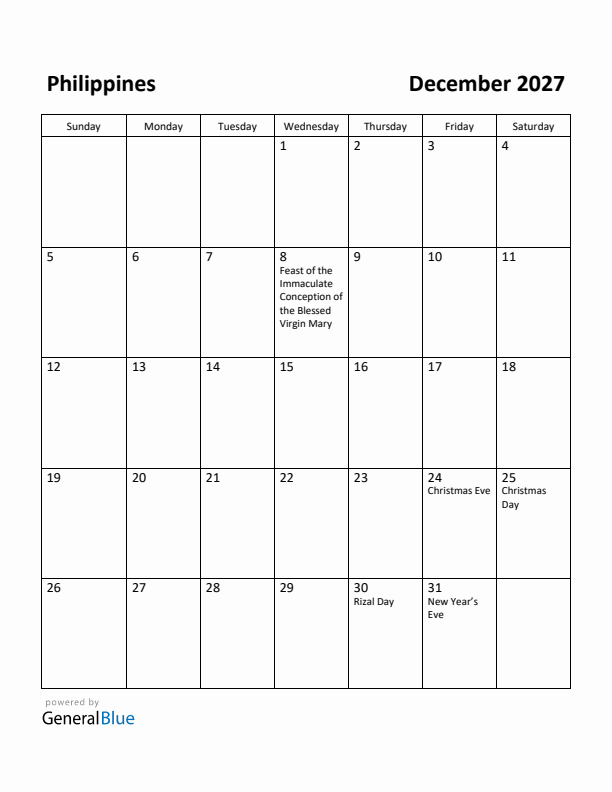 Philippines

December 2027

| Sunday | Monday | Tuesday | Wednesday | Thursday | Friday | Saturday |
|---|---|---|---|---|---|---|
| | | | 1 | 2 | 3 | 4 |
| 5 | 6 | 7 | 8 Feast of the Immaculate Conception of the Blessed Virgin Mary | 9 | 10 | 11 |
| 12 | 13 | 14 | 15 | 16 | 17 | 18 |
| 19 | 20 | 21 | 22 | 23 | 24 Christmas Eve | 25 Christmas Day |
| 26 | 27 | 28 | 29 | 30 Rizal Day | 31 New Year's Eve | |

powered by
GeneralBlue